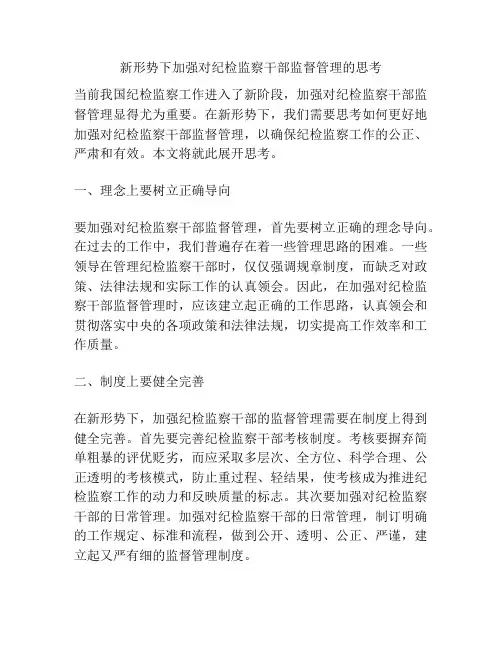 新形势下加强对纪检监察干部监督管理的思考

当前我国纪检监察工作进入了新阶段，加强对纪检监察干部监督管理显得尤为重要。在新形势下，我们需要思考如何更好地加强对纪检监察干部监督管理，以确保纪检监察工作的公正、严肃和有效。本文将就此展开思考。

一、理念上要树立正确导向

要加强对纪检监察干部监督管理，首先要树立正确的理念导向。在过去的工作中，我们普遍存在着一些管理思路的困难。一些领导在管理纪检监察干部时，仅仅强调规章制度，而缺乏对政策、法律法规和实际工作的认真领会。因此，在加强对纪检监察干部监督管理时，应该建立起正确的工作思路，认真领会和贯彻落实中央的各项政策和法律法规，切实提高工作效率和工作质量。

二、制度上要健全完善

在新形势下，加强纪检监察干部的监督管理需要在制度上得到健全完善。首先要完善纪检监察干部考核制度。考核要摒弃简单粗暴的评优贬劣，而应采取多层次、全方位、科学合理、公正透明的考核模式，防止重过程、轻结果，使考核成为推进纪检监察工作的动力和反映质量的标志。其次要加强对纪检监察干部的日常管理。加强对纪检监察干部的日常管理，制订明确的工作规定、标准和流程，做到公开、透明、公正、严谨，建立起又严有细的监督管理制度。